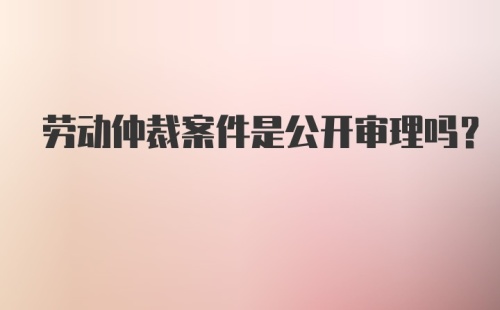 劳动仲裁案件是公开审理吗？